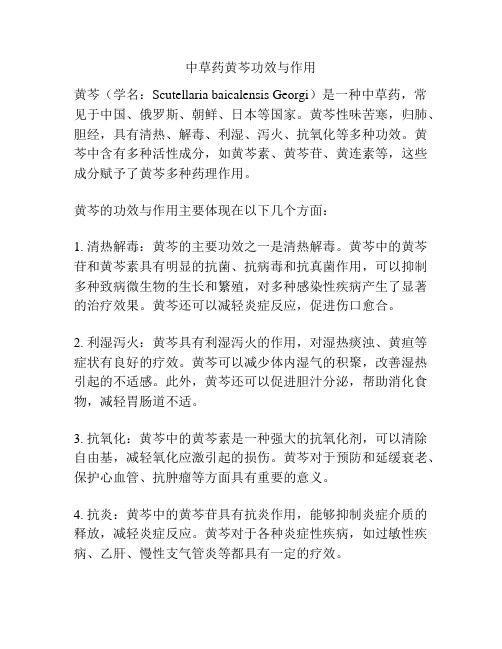 中草药黄芩功效与作用

黄芩（学名：Scutellaria baicalensis Georgi）是一种中草药，常见于中国、俄罗斯、朝鲜、日本等国家。黄芩性味苦寒，归肺、胆经，具有清热、解毒、利湿、泻火、抗氧化等多种功效。黄芩中含有多种活性成分，如黄芩素、黄芩苷、黄连素等，这些成分赋予了黄芩多种药理作用。

黄芩的功效与作用主要体现在以下几个方面：

1. 清热解毒：黄芩的主要功效之一是清热解毒。黄芩中的黄芩苷和黄芩素具有明显的抗菌、抗病毒和抗真菌作用，可以抑制多种致病微生物的生长和繁殖，对多种感染性疾病产生了显著的治疗效果。黄芩还可以减轻炎症反应，促进伤口愈合。

2. 利湿泻火：黄芩具有利湿泻火的作用，对湿热痰浊、黄疸等症状有良好的疗效。黄芩可以减少体内湿气的积聚，改善湿热引起的不适感。此外，黄芩还可以促进胆汁分泌，帮助消化食物，减轻胃肠道不适。

3. 抗氧化：黄芩中的黄芩素是一种强大的抗氧化剂，可以清除自由基，减轻氧化应激引起的损伤。黄芩对于预防和延缓衰老、保护心血管、抗肿瘤等方面具有重要的意义。

4. 抗炎：黄芩中的黄芩苷具有抗炎作用，能够抑制炎症介质的释放，减轻炎症反应。黄芩对于各种炎症性疾病，如过敏性疾病、乙肝、慢性支气管炎等都具有一定的疗效。